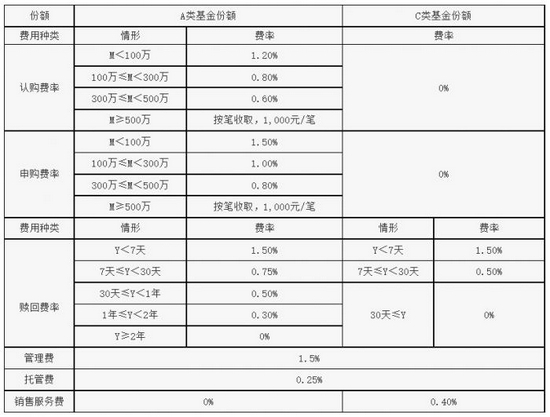 | 份额 | A类基金份额 | | C类基金份额 | |
|---|---|---|---|---|
| 费用种类 | 情形 | 费率 | 费率 | |
| 认购费率 | M<100万 | 1.20% | 0% | |
| | 100万≤M<300万 | 0.80% | | |
| | 300万≤M<500万 | 0.60% | | |
| | M≥500万 | 按笔收取，1,000元/笔 | | |
| 申购费率 | M<100万 | 1.50% | 0% | |
| | 100万≤M<300万 | 1.00% | | |
| | 300万≤M<500万 | 0.80% | | |
| | M≥500万 | 按笔收取，1,000元/笔 | | |
| 费用种类 | 情形 | 费率 | 情形 | 费率 |
| 赎回费率 | Y<7天 | 1.50% | Y<7天 | 1.50% |
| | 7天≤Y<30天 | 0.75% | 7天≤Y<30天 | 0.50% |
| | 30天≤Y<1年 | 0.50% | 30天≤Y | 0% |
| | 1年≤Y<2年 | 0.30% | | |
| | Y≥2年 | 0% | | |
| 管理费 | 1.5% | | | |
| 托管费 | 0.25% | | | |
| 销售服务费 | 0% | | 0.40% | |